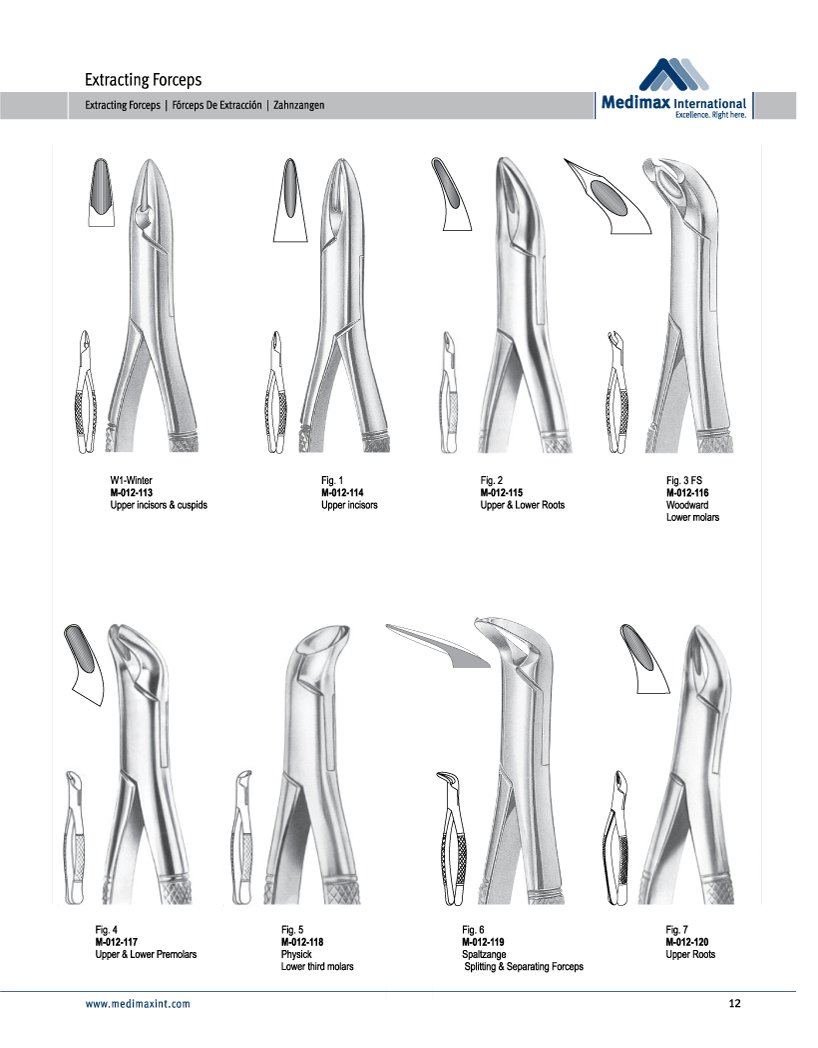 Extracting Forceps

Extracting Forceps | Fórceps De Extracción | Zahnzangen

Medimax International
Excellence. Right here.

W1-Winter
M-012-113
Upper incisors & cuspids

Fig. 1
M-012-114
Upper incisors

Fig. 2
M-012-115
Upper & Lower Roots

Fig. 3 FS
M-012-116
Woodward
Lower molars

Fig. 4
M-012-117
Upper & Lower Premolars

Fig. 5
M-012-118
Physick
Lower third molars

Fig. 6
M-012-119
Spaltzange
Splitting & Separating Forceps

Fig. 7
M-012-120
Upper Roots

www.medimaxint.com

12